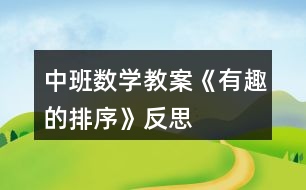 中班数学教案《有趣的排序》反思